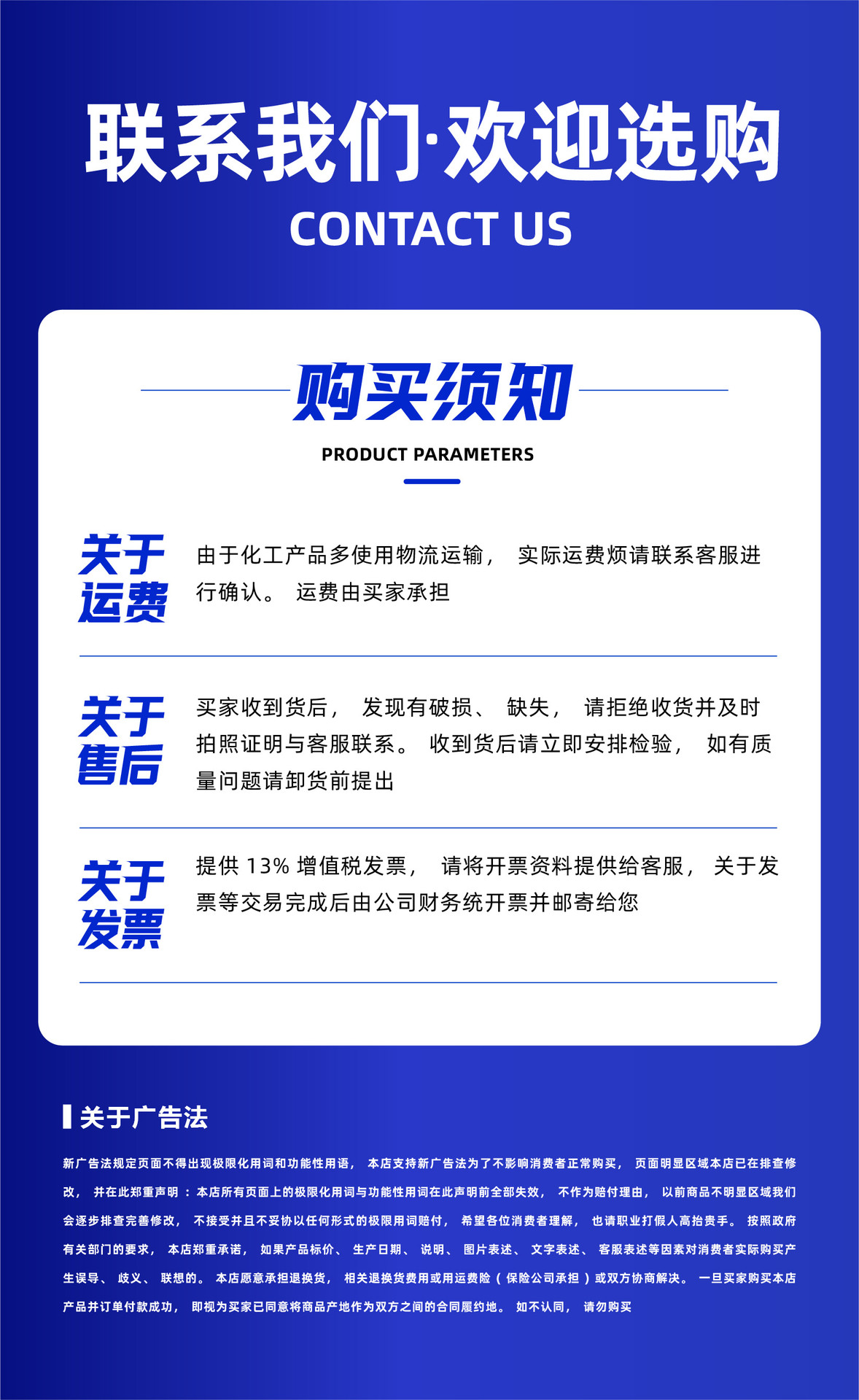 联系我们·欢迎选购

CONTACT US

购买须知

PRODUCT PARAMETERS

关于运费

由于化工产品多使用物流运输， 实际运费烦请联系客服进行确认。 运费由买家承担

关于售后

买家收到货后， 发现有破损、 缺失， 请拒绝收货并及时拍照证明与客服联系。 收到货后请立即安排检验， 如有质量问题请卸货前提出

关于发票

提供 13% 增值税发票， 请将开票资料提供给客服， 关于发票等交易完成后由公司财务统开票并邮寄给您

关于广告法

新广告法规定页面不得出现极限化用词和功能性用语， 本店支持新广告法为了不影响消费者正常购买， 页面明显区域本店已在排查修改， 并在此郑重声明：本店所有页面上的极限化用词与功能性用词在此声明前全部失效， 不作为赔付理由， 以前商品不明显区域我们会逐步排查完善修改， 不接受并且不妥协以任何形式的极限用词赔付， 希望各位消费者理解， 也请职业打假人高抬贵手。 按照政府有关部门的要求， 本店郑重承诺， 如果产品标价、 生产日期、 说明、 图片表述、 文字表述、 客服表述等因素对消费者实际购买产生误导、 歧义、 联想的。 本店愿意承担退换货， 相关退换货费用或用运费险（保险公司承担）或双方协商解决。 一旦买家购买本店产品并订单付款成功， 即视为买家已同意将商品产地作为双方之间的合同履约地。 如不认同， 请勿购买